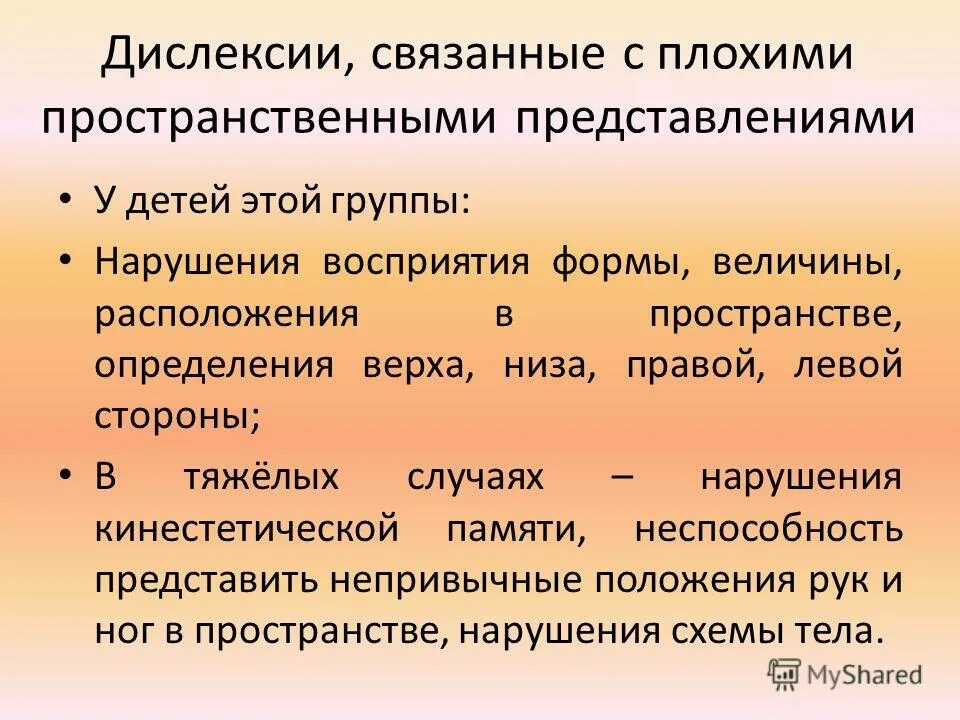 Дислексии, связанные с плохими пространственными представлениями

• У детей этой группы:

• Нарушения восприятия формы, величины, расположения в пространстве, определения верха, низа, правой, левой стороны;

• В тяжёлых случаях – нарушения кинестетической памяти, неспособность представить непривычные положения рук и ног в пространстве, нарушения схемы тела.

MyShared